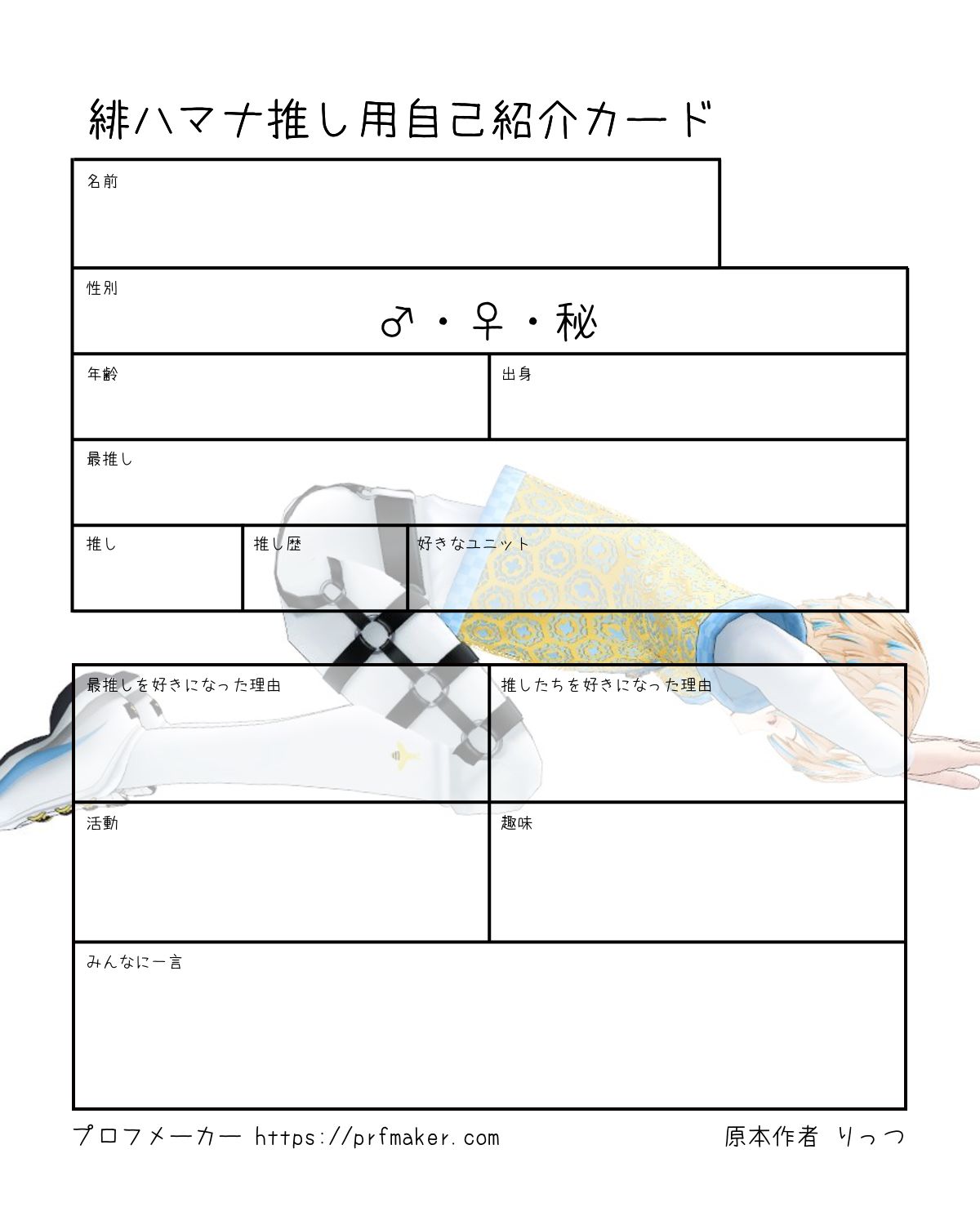 緋ハマナ推し用自己紹介カード

名前

性別
♂・♀・秘

年齢

出身

最推し

推し

推し歴

好きなユニット

最推しを好きになった理由

推したちを好きになった理由

活動

趣味

みんなに一言

プロフメーカー https://prfmaker.com

原本作者 りっつ